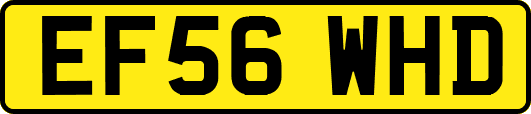 EF56 WHD